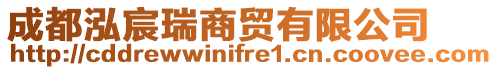 成都泓宸瑞商贸有限公司
http://cddrewwinifre1.cn.coovee.com